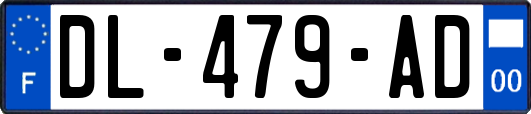 F
DL-479-AD
00